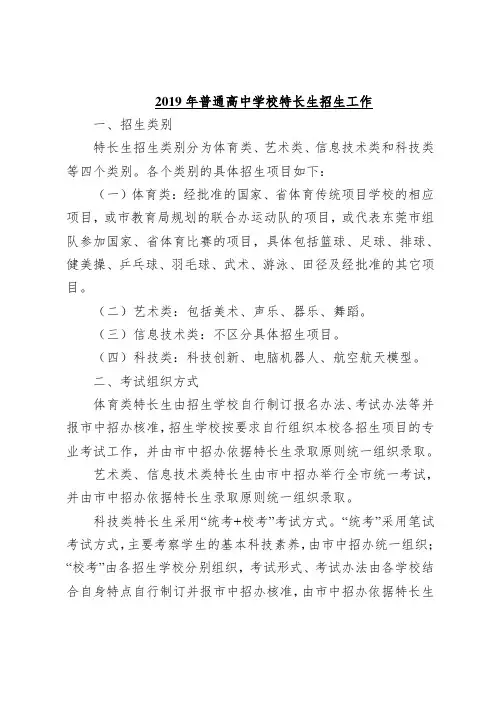 2019 年普通高中学校特长生招生工作

一、招生类别

特长生招生类别分为体育类、艺术类、信息技术类和科技类等四个类别。各个类别的具体招生项目如下：

（一）体育类：经批准的国家、省体育传统项目学校的相应项目，或市教育局规划的联合办运动队的项目，或代表东莞市组队参加国家、省体育比赛的项目，具体包括篮球、足球、排球、健美操、乒乓球、羽毛球、武术、游泳、田径及经批准的其它项目。

（二）艺术类：包括美术、声乐、器乐、舞蹈。

（三）信息技术类：不区分具体招生项目。

（四）科技类：科技创新、电脑机器人、航空航天模型。

二、考试组织方式

体育类特长生由招生学校自行制订报名办法、考试办法等并报市中招办核准，招生学校按要求自行组织本校各招生项目的专业考试工作，并由市中招办依据特长生录取原则统一组织录取。

艺术类、信息技术类特长生由市中招办举行全市统一考试，并由市中招办依据特长生录取原则统一组织录取。

科技类特长生采用“统考+校考”考试方式。“统考”采用笔试考试方式，主要考察学生的基本科技素养，由市中招办统一组织；“校考”由各招生学校分别组织，考试形式、考试办法由各学校结合自身特点自行制订并报市中招办核准，由市中招办依据特长生